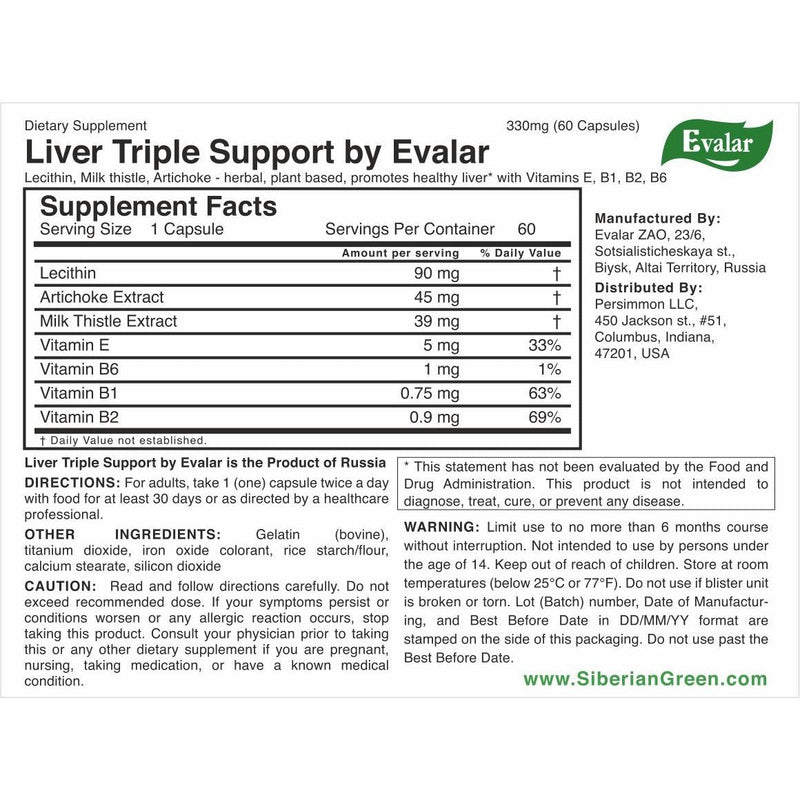 Dietary Supplement

330mg (60 Capsules)

Evalar

Liver Triple Support by Evalar

Lecithin, Milk thistle, Artichoke - herbal, plant based, promotes healthy liver* with Vitamins E, B1, B2, B6

Supplement Facts
Serving Size 1 Capsule Servings Per Container 60

| | Amount per serving | % Daily Value |
|---|---|---|
| Lecithin | 90 mg | † |
| Artichoke Extract | 45 mg | † |
| Milk Thistle Extract | 39 mg | † |
| Vitamin E | 5 mg | 33% |
| Vitamin B6 | 1 mg | 1% |
| Vitamin B1 | 0.75 mg | 63% |
| Vitamin B2 | 0.9 mg | 69% |

† Daily Value not established.

Manufactured By:
Evalar ZAO, 23/6, Sotsialisticheskaya st., Biysk, Altai Territory, Russia

Distributed By:
Persimmon LLC, 450 Jackson st., #51, Columbus, Indiana, 47201, USA

Liver Triple Support by Evalar is the Product of Russia

DIRECTIONS: For adults, take 1 (one) capsule twice a day with food for at least 30 days or as directed by a healthcare professional.

OTHER INGREDIENTS: Gelatin (bovine), titanium dioxide, iron oxide colorant, rice starch/flour, calcium stearate, silicon dioxide

CAUTION: Read and follow directions carefully. Do not exceed recommended dose. If your symptoms persist or conditions worsen or any allergic reaction occurs, stop taking this product. Consult your physician prior to taking this or any other dietary supplement if you are pregnant, nursing, taking medication, or have a known medical condition.

* This statement has not been evaluated by the Food and Drug Administration. This product is not intended to diagnose, treat, cure, or prevent any disease.

WARNING: Limit use to no more than 6 months course without interruption. Not intended to use by persons under the age of 14. Keep out of reach of children. Store at room temperatures (below 25°C or 77°F). Do not use if blister unit is broken or torn. Lot (Batch) number, Date of Manufacturing, and Best Before Date in DD/MM/YY format are stamped on the side of this packaging. Do not use past the Best Before Date.

www.SiberianGreen.com